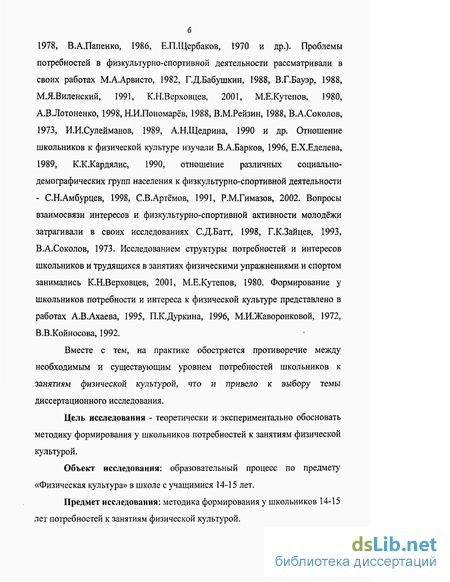 6

1978, В.А.Папенко, 1986, Е.П.Щербаков, 1970 и др.). Проблемы потребностей в физкультурно-спортивной деятельности рассматривали в своих работах М.А.Арвисто, 1982, Г.Д.Бабушкин, 1988, В.Г.Бауэр, 1988, М.Я.Виленский, 1991, К.Н.Верховцев, 2001, М.Е.Кутепов, 1980, А.В.Лотоненко, 1998, Н.И.Пономарёв, 1988, В.М.Рейзин, 1988, В.А.Соколов, 1973, И.И.Сулейманов, 1989, А.Н.Щедрина, 1990 и др. Отношение школьников к физической культуре изучали В.А.Барков, 1996, Е.Х.Еделева, 1989, К.К.Кардялис, 1990, отношение различных социально-демографических групп населения к физкультурно-спортивной деятельности - С.Н.Амбурцев, 1998, С.В.Артёмов, 1991, Р.М.Гимазов, 2002. Вопросы взаимосвязи интересов и физкультурно-спортивной активности молодёжи затрагивали в своих исследованиях С.Д.Батт, 1998, Г.К.Зайцев, 1993, В.А.Соколов, 1973. Исследованием структуры потребностей и интересов школьников и трудящихся в занятиях физическими упражнениями и спортом занимались К.Н.Верховцев, 2001, М.Е.Кутепов, 1980. Формирование у школьников потребности и интереса к физической культуре представлено в работах А.В.Ахаева, 1995, П.К.Дуркина, 1996, М.И.Жаворонковой, 1972, В.В.Койносова, 1992.

Вместе с тем, на практике обостряется противоречие между необходимым и существующим уровнем потребностей школьников к занятиям физической культурой, что и привело к выбору темы диссертационного исследования.

Цель исследования - теоретически и экспериментально обосновать методику формирования у школьников потребностей к занятиям физической культурой.

Объект исследования: образовательный процесс по предмету «Физическая культура» в школе с учащимися 14-15 лет.

Предмет исследования: методика формирования у школьников 14-15 лет потребностей к занятиям физической культурой.

dsLib.net
библиотека диссертаций